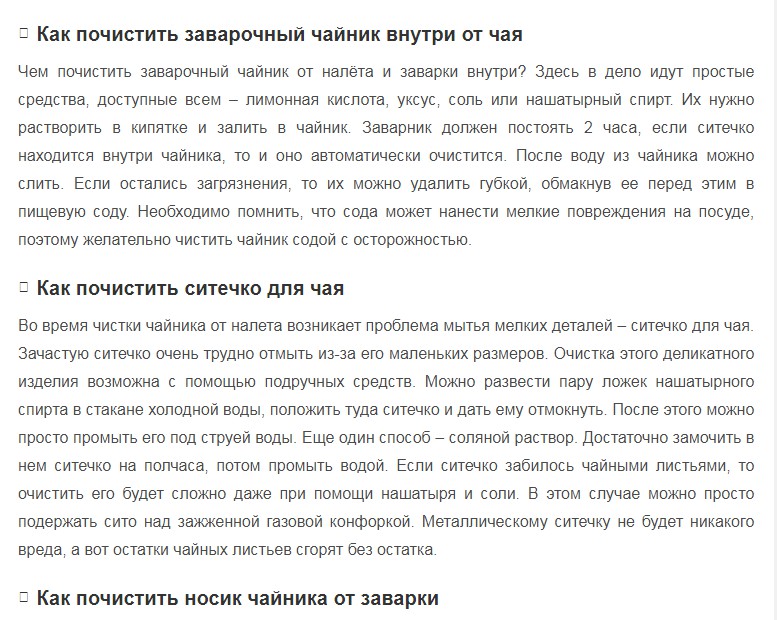 Как почистить заварочный чайник внутри от чая

Чем почистить заварочный чайник от налёта и заварки внутри? Здесь в дело идут простые средства, доступные всем – лимонная кислота, уксус, соль или нашатырный спирт. Их нужно растворить в кипятке и залить в чайник. Заварник должен постоять 2 часа, если ситечко находится внутри чайника, то и оно автоматически очистится. После воду из чайника можно слить. Если остались загрязнения, то их можно удалить губкой, обмакнув ее перед этим в пищевую соду. Необходимо помнить, что сода может нанести мелкие повреждения на посуде, поэтому желательно чистить чайник содой с осторожностью.

Как почистить ситечко для чая

Во время чистки чайника от налета возникает проблема мытья мелких деталей – ситечко для чая. Зачастую ситечко очень трудно отмыть из-за его маленьких размеров. Очистка этого деликатного изделия возможна с помощью подручных средств. Можно развести пару ложек нашатырного спирта в стакане холодной воды, положить туда ситечко и дать ему отмокнуть. После этого можно просто промыть его под струей воды. Еще один способ – соляной раствор. Достаточно замочить в нем ситечко на полчаса, потом промыть водой. Если ситечко забилось чайными листьями, то очистить его будет сложно даже при помощи нашатыря и соли. В этом случае можно просто подержать сито над зажженной газовой конфоркой. Металлическому ситечку не будет никакого вреда, а вот остатки чайных листьев сгорят без остатка.

Как почистить носик чайника от заварки